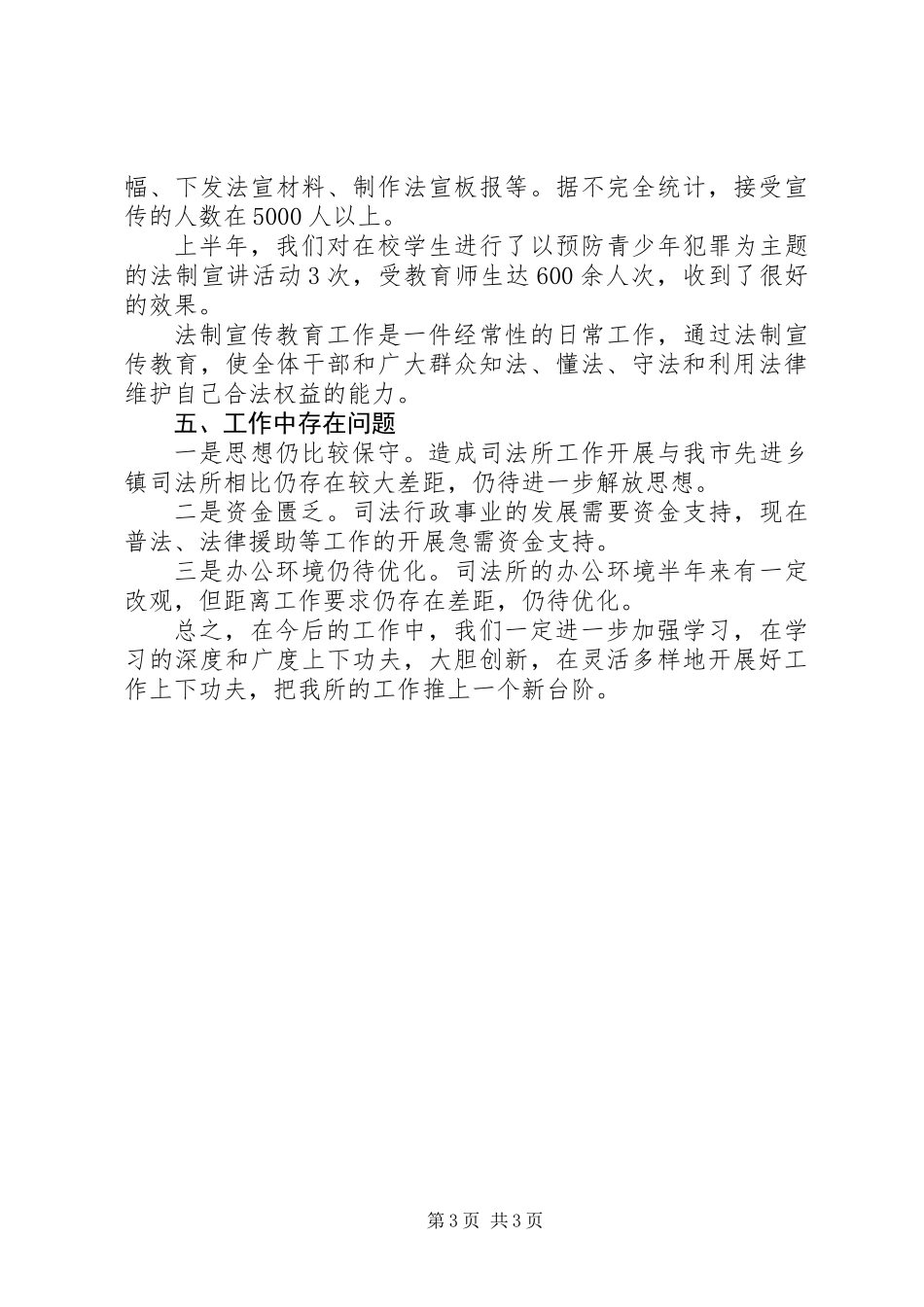 幅、下发法宣材料、制作法宣板报等。据不完全统计，接受宣传的人数在5000人以上。

上半年，我们对在校学生进行了以预防青少年犯罪为主题的法制宣讲活动3次，受教育师生达600余人次，收到了很好的效果。

法制宣传教育工作是一件经常性的日常工作，通过法制宣传教育，使全体干部和广大群众知法、懂法、守法和利用法律维护自己合法权益的能力。

五、工作中存在问题

一是思想仍比较保守。造成司法所工作开展与我市先进乡镇司法所相比仍存在较大差距，仍待进一步解放思想。

二是资金匮乏。司法行政事业的发展需要资金支持，现在普法、法律援助等工作的开展急需资金支持。

三是办公环境仍待优化。司法所的办公环境半年来有一定改观，但距离工作要求仍存在差距，仍待优化。

总之，在今后的工作中，我们一定进一步加强学习，在学习的深度和广度上下功夫，大胆创新，在灵活多样地开展好工作上下功夫，把我所的工作推上一个新台阶。

第3页 共3页